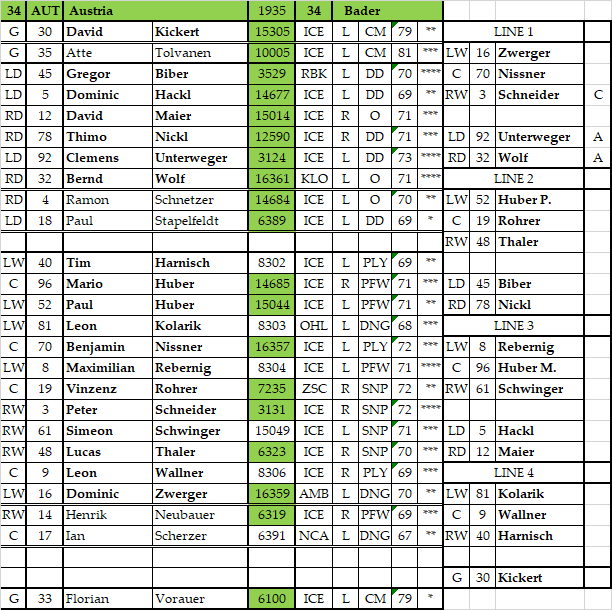 | 34 | AUT | Austria | | 1935 | 34 | Bader | | | | | | | |
|---|---|---|---|---|---|---|---|---|---|---|---|---|---|
| G | 30 | David | Kickert | 15305 | ICE | L | CM | 79 | ** | LINE 1 | | | |
| G | 35 | Atte | Tolvanen | 10005 | ICE | L | CM | 81 | *** | LW | 16 | Zwerger | |
| LD | 45 | Gregor | Biber | 3529 | RBK | L | DD | 70 | **** | C | 70 | Nissner | |
| LD | 5 | Dominic | Hackl | 14677 | ICE | L | DD | 69 | ** | RW | 3 | Schneider | C |
| RD | 12 | David | Maier | 15014 | ICE | R | O | 71 | *** | | | | |
| RD | 78 | Thimo | Nickl | 12590 | ICE | R | DD | 71 | *** | LD | 92 | Unterweger | A |
| LD | 92 | Clemens | Unterweger | 3124 | ICE | L | DD | 73 | **** | RD | 32 | Wolf | A |
| RD | 32 | Bernd | Wolf | 16361 | KLO | L | O | 71 | **** | LINE 2 | | | |
| RD | 4 | Ramon | Schnetzer | 14684 | ICE | L | O | 70 | ** | LW | 52 | Huber P. | |
| LD | 18 | Paul | Stapelfeldt | 6389 | ICE | L | DD | 69 | * | C | 19 | Rohrer | |
| | | | | | | | | | | RW | 48 | Thaler | |
| LW | 40 | Tim | Harnisch | 8302 | ICE | L | PLY | 69 | ** | | | | |
| C | 96 | Mario | Huber | 14685 | ICE | R | PFW | 71 | *** | LD | 45 | Biber | |
| LW | 52 | Paul | Huber | 15044 | ICE | L | PFW | 71 | ** | RD | 78 | Nickl | |
| LW | 81 | Leon | Kolarik | 8303 | OHL | L | DNG | 68 | *** | LINE 3 | | | |
| C | 70 | Benjamin | Nissner | 16357 | ICE | L | PLY | 72 | *** | LW | 8 | Rebernig | |
| LW | 8 | Maximilian | Rebernig | 8304 | ICE | L | PFW | 71 | **** | C | 96 | Huber M. | |
| C | 19 | Vinzenz | Rohrer | 7235 | ZSC | R | SNP | 72 | ** | RW | 61 | Schwinger | |
| RW | 3 | Peter | Schneider | 3131 | ICE | R | SNP | 72 | **** | | | | |
| RW | 61 | Simeon | Schwinger | 15049 | ICE | L | SNP | 71 | *** | LD | 5 | Hackl | |
| RW | 48 | Lucas | Thaler | 6323 | ICE | R | SNP | 70 | *** | RD | 12 | Maier | |
| C | 9 | Leon | Wallner | 8306 | ICE | R | PLY | 69 | *** | LINE 4 | | | |
| LW | 16 | Dominic | Zwerger | 16359 | AMB | L | DNG | 70 | ** | LW | 81 | Kolarik | |
| RW | 14 | Henrik | Neubauer | 6319 | ICE | R | PFW | 69 | *** | C | 9 | Wallner | |
| C | 17 | Ian | Scherzer | 6391 | NCA | L | DNG | 67 | ** | RW | 40 | Harnisch | |
| | | | | | | | | | | | | | |
| | | | | | | | | | | G | 30 | Kickert | |
| G | 33 | Florian | Vorauer | 6100 | ICE | L | CM | 79 | * | | | | |